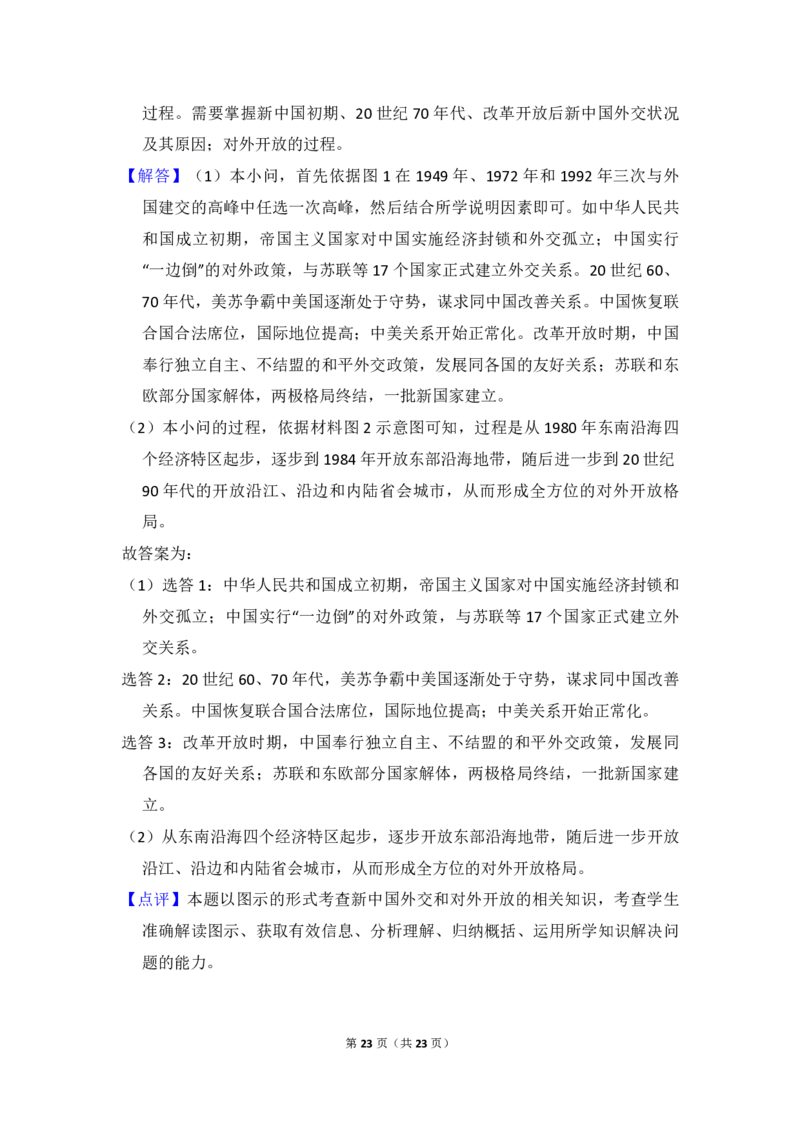 过程。需要掌握新中国初期、20 世纪 70 年代、改革开放后新中国外交状况及其原因；对外开放的过程。

【解答】（1）本小问，首先依据图 1 在 1949 年、1972 年和 1992 年三次与外国建交的高峰中任选一次高峰，然后结合所学说明因素即可。如中华人民共和国成立初期，帝国主义国家对中国实施经济封锁和外交孤立；中国实行“一边倒”的对外政策，与苏联等 17 个国家正式建立外交关系。20 世纪 60、70 年代，美苏争霸中美国逐渐处于守势，谋求同中国改善关系。中国恢复联合国合法席位，国际地位提高；中美关系开始正常化。改革开放时期，中国奉行独立自主、不结盟的和平外交政策，发展同各国的友好关系；苏联和东欧部分国家解体，两极格局终结，一批新国家建立。

（2）本小问的过程，依据材料图 2 示意图可知，过程是从 1980 年东南沿海四个经济特区起步，逐步到 1984 年开放东部沿海地带，随后进一步到 20 世纪 90 年代的开放沿江、沿边和内陆省会城市，从而形成全方位的对外开放格局。

故答案为：

（1）选答 1：中华人民共和国成立初期，帝国主义国家对中国实施经济封锁和外交孤立；中国实行“一边倒”的对外政策，与苏联等 17 个国家正式建立外交关系。

选答 2：20 世纪 60、70 年代，美苏争霸中美国逐渐处于守势，谋求同中国改善关系。中国恢复联合国合法席位，国际地位提高；中美关系开始正常化。

选答 3：改革开放时期，中国奉行独立自主、不结盟的和平外交政策，发展同各国的友好关系；苏联和东欧部分国家解体，两极格局终结，一批新国家建立。

（2）从东南沿海四个经济特区起步，逐步开放东部沿海地带，随后进一步开放沿江、沿边和内陆省会城市，从而形成全方位的对外开放格局。

【点评】本题以图示的形式考查新中国外交和对外开放的相关知识，考查学生准确解读图示、获取有效信息、分析理解、归纳概括、运用所学知识解决问题的能力。

第 23 页（共 23 页）